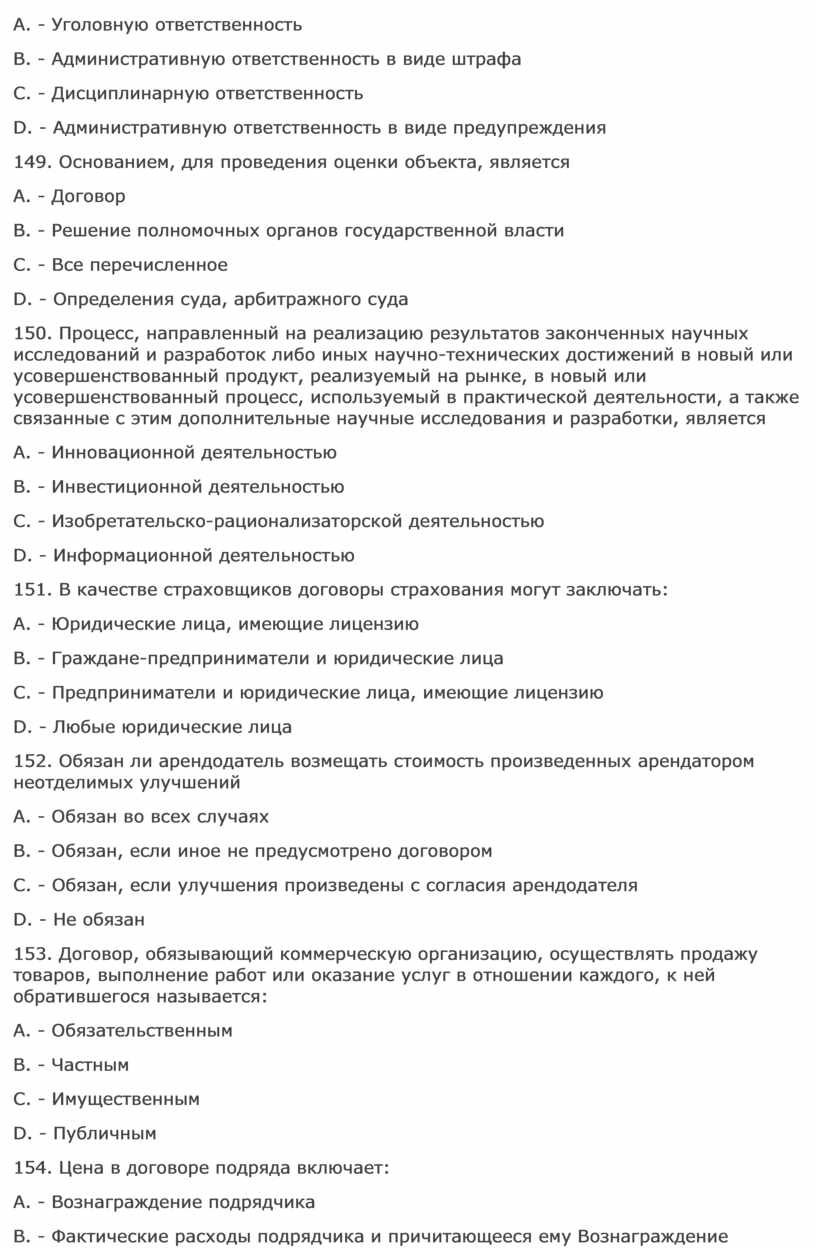 A. - Уголовную ответственность

B. - Административную ответственность в виде штрафа

C. - Дисциплинарную ответственность

D. - Административную ответственность в виде предупреждения

149. Основанием, для проведения оценки объекта, является

A. - Договор

B. - Решение полномочных органов государственной власти

C. - Все перечисленное

D. - Определения суда, арбитражного суда

150. Процесс, направленный на реализацию результатов законченных научных исследований и разработок либо иных научно-технических достижений в новый или усовершенствованный продукт, реализуемый на рынке, в новый или усовершенствованный процесс, используемый в практической деятельности, а также связанные с этим дополнительные научные исследования и разработки, является

A. - Инновационной деятельностью

B. - Инвестиционной деятельностью

C. - Изобретательско-рационализаторской деятельностью

D. - Информационной деятельностью

151. В качестве страховщиков договоры страхования могут заключать:

A. - Юридические лица, имеющие лицензию

B. - Граждане-предприниматели и юридические лица

C. - Предприниматели и юридические лица, имеющие лицензию

D. - Любые юридические лица

152. Обязан ли арендодатель возмещать стоимость произведенных арендатором неотделимых улучшений

A. - Обязан во всех случаях

B. - Обязан, если иное не предусмотрено договором

C. - Обязан, если улучшения произведены с согласия арендодателя

D. - Не обязан

153. Договор, обязывающий коммерческую организацию, осуществлять продажу товаров, выполнение работ или оказание услуг в отношении каждого, к ней обратившегося называется:

A. - Обязательственным

B. - Частным

C. - Имущественным

D. - Публичным

154. Цена в договоре подряда включает:

A. - Вознаграждение подрядчика

B. - Фактические расходы подрядчика и причитающееся ему Вознаграждение